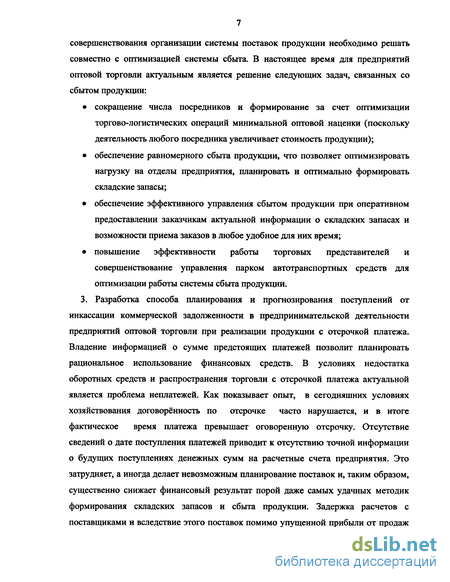 7

совершенствования организации системы поставок продукции необходимо решать совместно с оптимизацией системы сбыта. В настоящее время для предприятий оптовой торговли актуальным является решение следующих задач, связанных со сбытом продукции:

• сокращение числа посредников и формирование за счет оптимизации торгово-логистических операций минимальной оптовой наценки (поскольку деятельность любого посредника увеличивает стоимость продукции);

• обеспечение равномерного сбыта продукции, что позволяет оптимизировать нагрузку на отделы предприятия, планировать и оптимально формировать складские запасы;

• обеспечение эффективного управления сбытом продукции при оперативном предоставлении заказчикам актуальной информации о складских запасах и возможности приема заказов в любое удобное для них время;

• повышение эффективности работы торговых представителей и совершенствование управления парком автотранспортных средств для оптимизации работы системы сбыта продукции.

3. Разработка способа планирования и прогнозирования поступлений от инкассации коммерческой задолженности в предпринимательской деятельности предприятий оптовой торговли при реализации продукции с отсрочкой платежа. Владение информацией о сумме предстоящих платежей позволит планировать рациональное использование финансовых средств. В условиях недостатка оборотных средств и распространения торговли с отсрочкой платежа актуальной является проблема неплатежей. Как показывает опыт, в сегодняшних условиях хозяйствования договорённость по отсрочке часто нарушается, и в итоге фактическое время платежа превышает оговоренную отсрочку. Отсутствие сведений о дате поступления платежей приводит к отсутствию точной информации о будущих поступлениях денежных сумм на расчетные счета предприятия. Это затрудняет, а иногда делает невозможным планирование поставок и, таким образом, существенно снижает финансовый результат порой даже самых удачных методик формирования складских запасов и сбыта продукции. Задержка расчетов с поставщиками и вследствие этого поставок помимо упущенной прибыли от продаж

dsLib.net
библиотека диссертаций